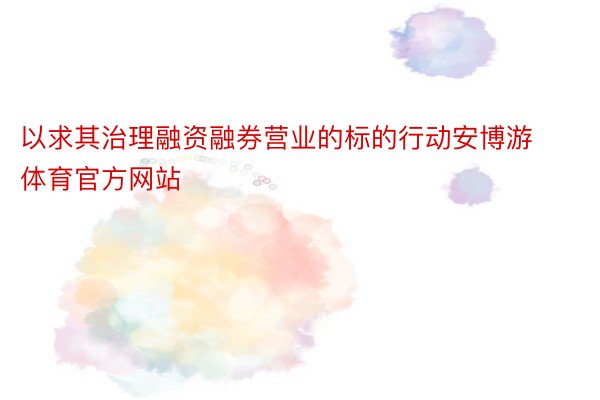 以求其治理融资融券营业的标的行动安博游体育官方网站